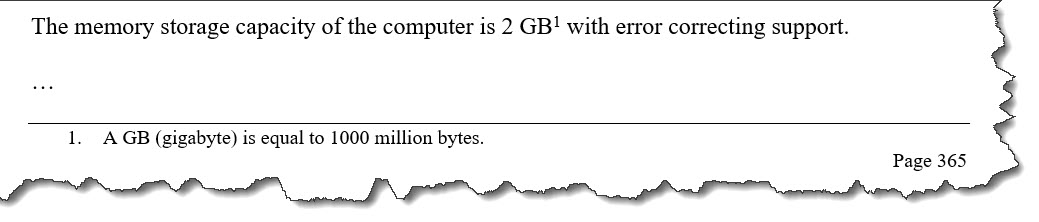 The memory storage capacity of the computer is 2 GB$^1$ with error correcting support.

…

1. A GB (gigabyte) is equal to 1000 million bytes.

Page 365